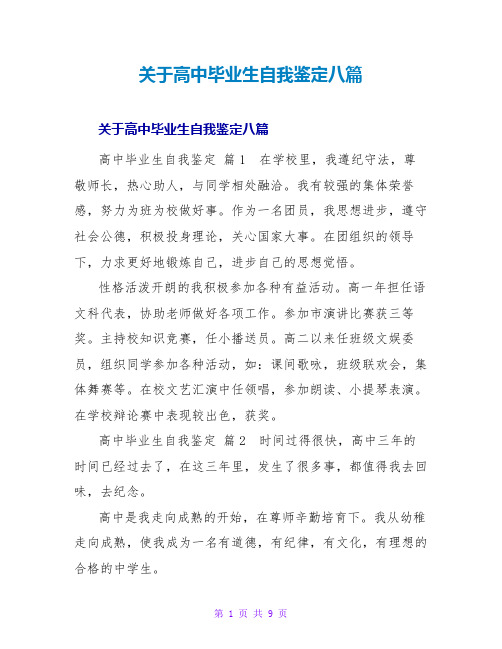 关于高中毕业生自我鉴定八篇

关于高中毕业生自我鉴定八篇

高中毕业生自我鉴定 篇1 在学校里，我遵纪守法，尊敬师长，热心助人，与同学相处融洽。我有较强的集体荣誉感，努力为班为校做好事。作为一名团员，我思想进步，遵守社会公德，积极投身理论，关心国家大事。在团组织的领导下，力求更好地锻炼自己，进步自己的思想觉悟。

性格活泼开朗的我积极参加各种有益活动。高一年担任语文科代表，协助老师做好各项工作。参加市演讲比赛获三等奖。主持校知识竞赛，任小播送员。高二以来任班级文娱委员，组织同学参加各种活动，如：课间歌咏，班级联欢会，集体舞赛等。在校文艺汇演中任领唱，参加朗读、小提琴表演。在学校辩论赛中表现较出色，获奖。

高中毕业生自我鉴定 篇2 时间过得很快，高中三年的时间已经过去了，在这三年里，发生了很多事，都值得我去回味，去纪念。

高中是我走向成熟的开始，在尊师辛勤培育下。我从幼稚走向成熟，使我成为一名有道德，有纪律，有文化，有理想的合格的中学生。

第 1 页 共 9 页